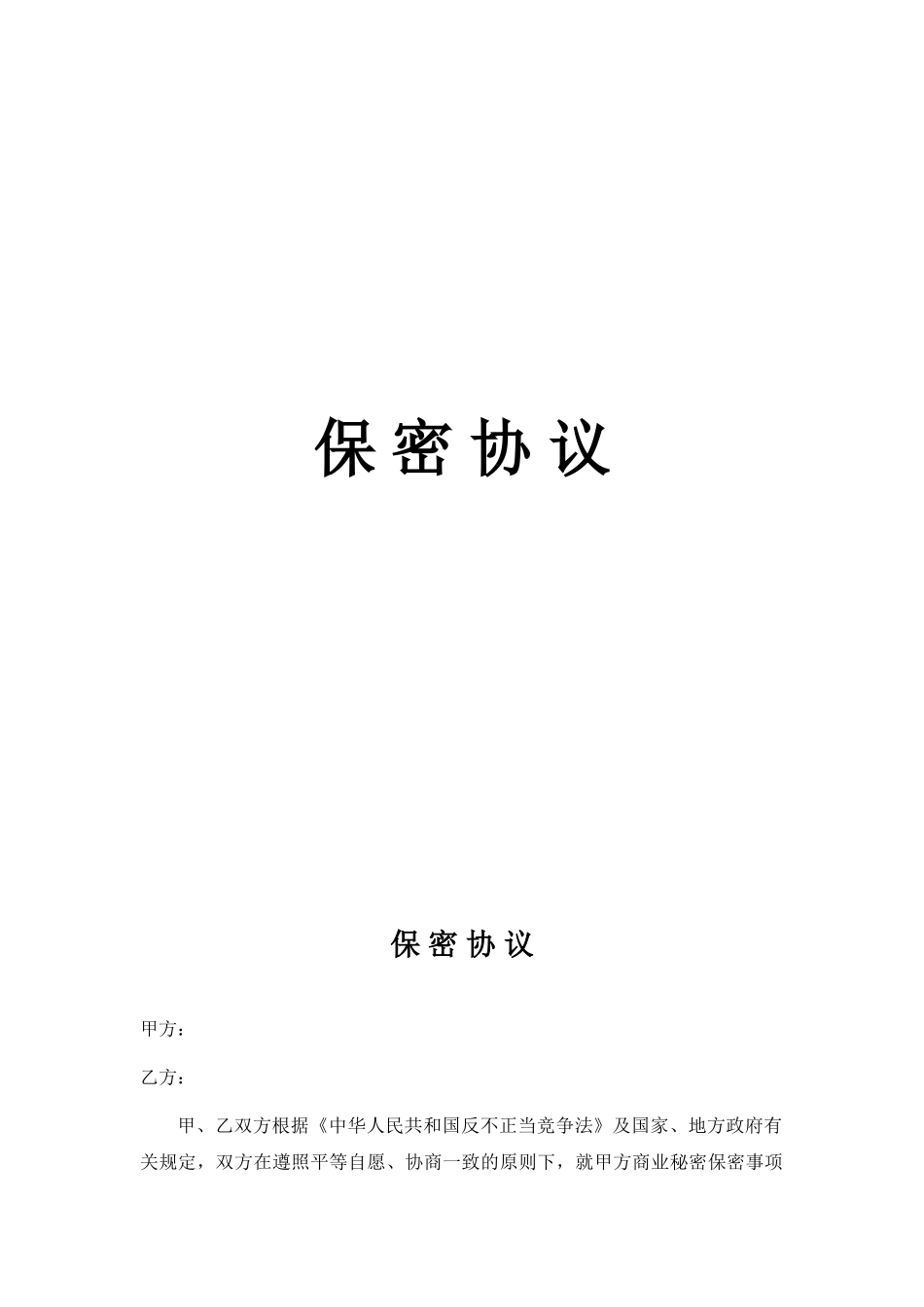 保密协议

保密协议

甲方：

乙方：

甲、乙双方根据《中华人民共和国反不正当竞争法》及国家、地方政府有关规定，双方在遵照平等自愿、协商一致的原则下，就甲方商业秘密保密事项